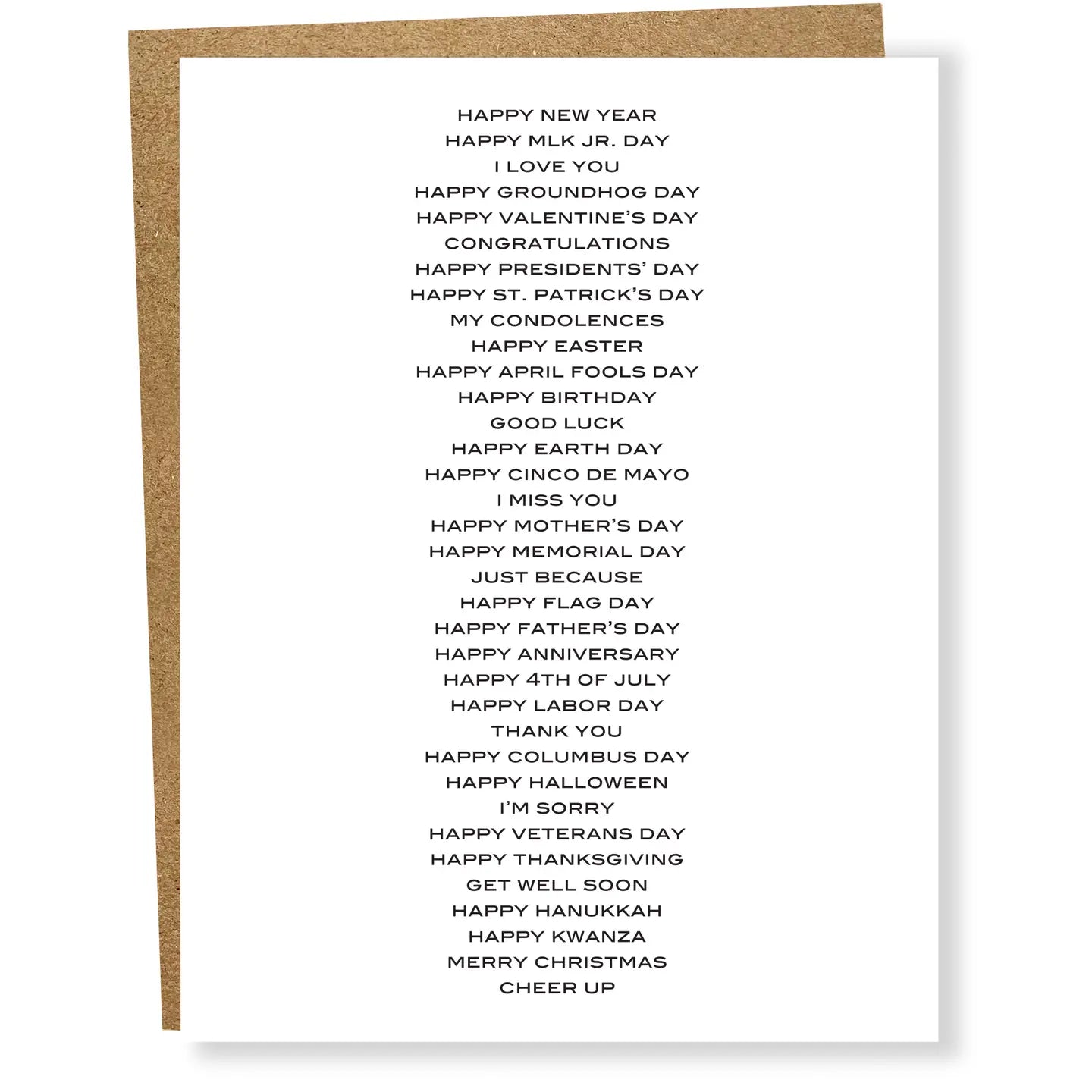 HAPPY NEW YEAR
HAPPY MLK JR. DAY
I LOVE YOU
HAPPY GROUNDHOG DAY
HAPPY VALENTINE'S DAY
CONGRATULATIONS
HAPPY PRESIDENTS' DAY
HAPPY ST. PATRICK'S DAY
MY CONDOLENCES
HAPPY EASTER
HAPPY APRIL FOOLS DAY
HAPPY BIRTHDAY
GOOD LUCK
HAPPY EARTH DAY
HAPPY CINCO DE MAYO
I MISS YOU
HAPPY MOTHER'S DAY
HAPPY MEMORIAL DAY
JUST BECAUSE
HAPPY FLAG DAY
HAPPY FATHER'S DAY
HAPPY ANNIVERSARY
HAPPY 4TH OF JULY
HAPPY LABOR DAY
THANK YOU
HAPPY COLUMBUS DAY
HAPPY HALLOWEEN
I'M SORRY
HAPPY VETERANS DAY
HAPPY THANKSGIVING
GET WELL SOON
HAPPY HANUKKAH
HAPPY KWANZA
MERRY CHRISTMAS
CHEER UP